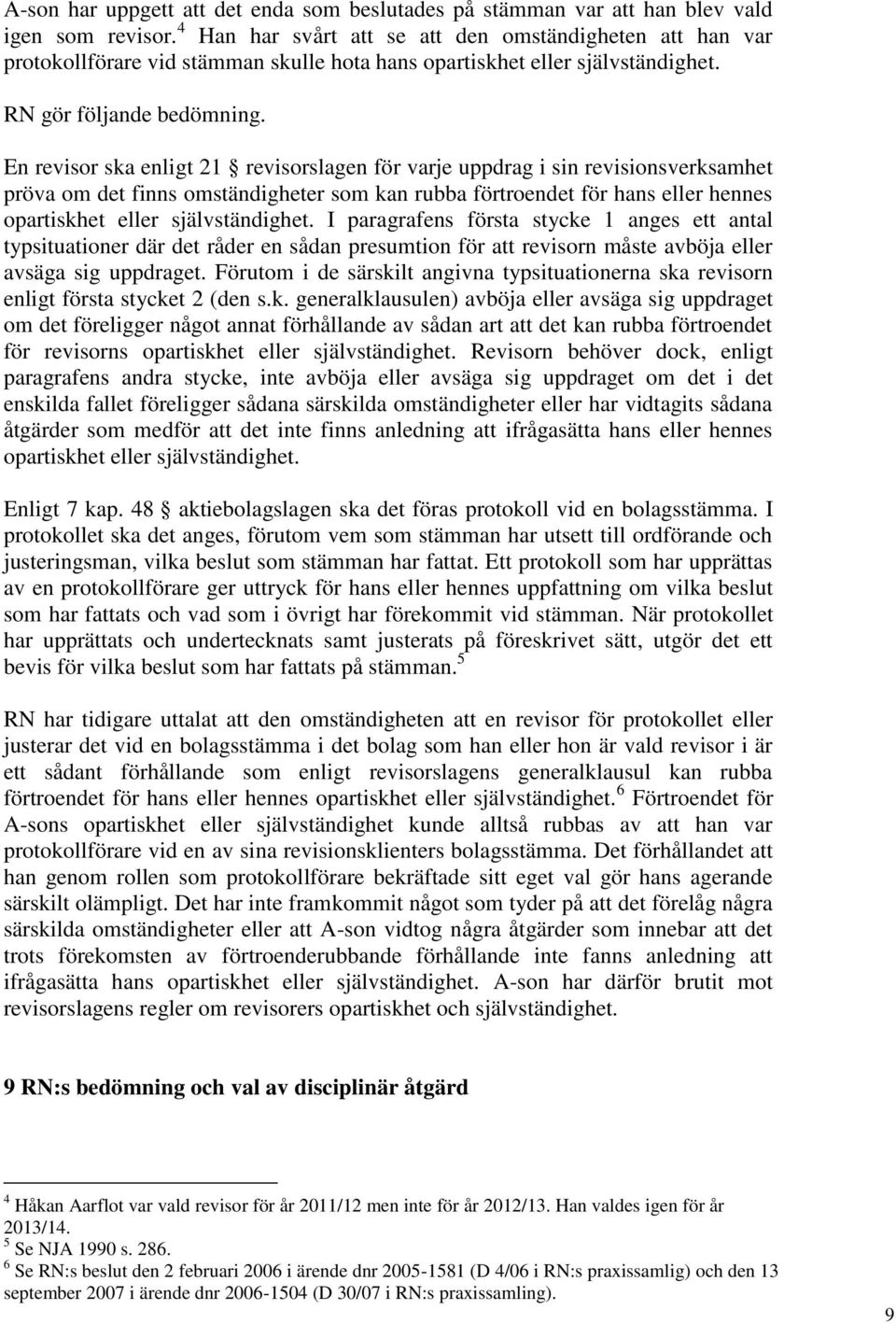 A-son har uppgett att det enda som beslutades på stämman var att han blev vald igen som revisor.$^4$ Han har svårt att se att den omständigheten att han var protokollförare vid stämman skulle hota hans opartiskhet eller självständighet.

RN gör följande bedömning.

En revisor ska enligt 21 § revisorslagen för varje uppdrag i sin revisionsverksamhet pröva om det finns omständigheter som kan rubba förtroendet för hans eller hennes opartiskhet eller självständighet. I paragrafens första stycke 1 anges ett antal typsituationer där det råder en sådan presumtion för att revisorn måste avböja eller avsäga sig uppdraget. Förutom i de särskilt angivna typsituationerna ska revisorn enligt första stycket 2 (den s.k. generalklausulen) avböja eller avsäga sig uppdraget om det föreligger något annat förhållande av sådan art att det kan rubba förtroendet för revisorns opartiskhet eller självständighet. Revisorn behöver dock, enligt paragrafens andra stycke, inte avböja eller avsäga sig uppdraget om det i det enskilda fallet föreligger sådana särskilda omständigheter eller har vidtagits sådana åtgärder som medför att det inte finns anledning att ifrågasätta hans eller hennes opartiskhet eller självständighet.

Enligt 7 kap. 48 § aktiebolagslagen ska det föras protokoll vid en bolagsstämma. I protokollet ska det anges, förutom vem som stämman har utsett till ordförande och justeringsman, vilka beslut som stämman har fattat. Ett protokoll som har upprättas av en protokollförare ger uttryck för hans eller hennes uppfattning om vilka beslut som har fattats och vad som i övrigt har förekommit vid stämman. När protokollet har upprättats och undertecknats samt justerats på föreskrivet sätt, utgör det ett bevis för vilka beslut som har fattats på stämman.$^5$

RN har tidigare uttalat att den omständigheten att en revisor för protokollet eller justerar det vid en bolagsstämma i det bolag som han eller hon är vald revisor i är ett sådant förhållande som enligt revisorslagens generalklausul kan rubba förtroendet för hans eller hennes opartiskhet eller självständighet.$^6$ Förtroendet för A-sons opartiskhet eller självständighet kunde alltså rubbas av att han var protokollförare vid en av sina revisionsklienters bolagsstämma. Det förhållandet att han genom rollen som protokollförare bekräftade sitt eget val gör hans agerande särskilt olämpligt. Det har inte framkommit något som tyder på att det förelåg några särskilda omständigheter eller att A-son vidtog några åtgärder som innebar att det trots förekomsten av förtroenderubbande förhållande inte fanns anledning att ifrågasätta hans opartiskhet eller självständighet. A-son har därför brutit mot revisorslagens regler om revisorers opartiskhet och självständighet.

9 RN:s bedömning och val av disciplinär åtgärd

$^4$ Håkan Aarflot var vald revisor för år 2011/12 men inte för år 2012/13. Han valdes igen för år 2013/14.
$^5$ Se NJA 1990 s. 286.
$^6$ Se RN:s beslut den 2 februari 2006 i ärende dnr 2005-1581 (D 4/06 i RN:s praxissamlig) och den 13 september 2007 i ärende dnr 2006-1504 (D 30/07 i RN:s praxissamling).

9